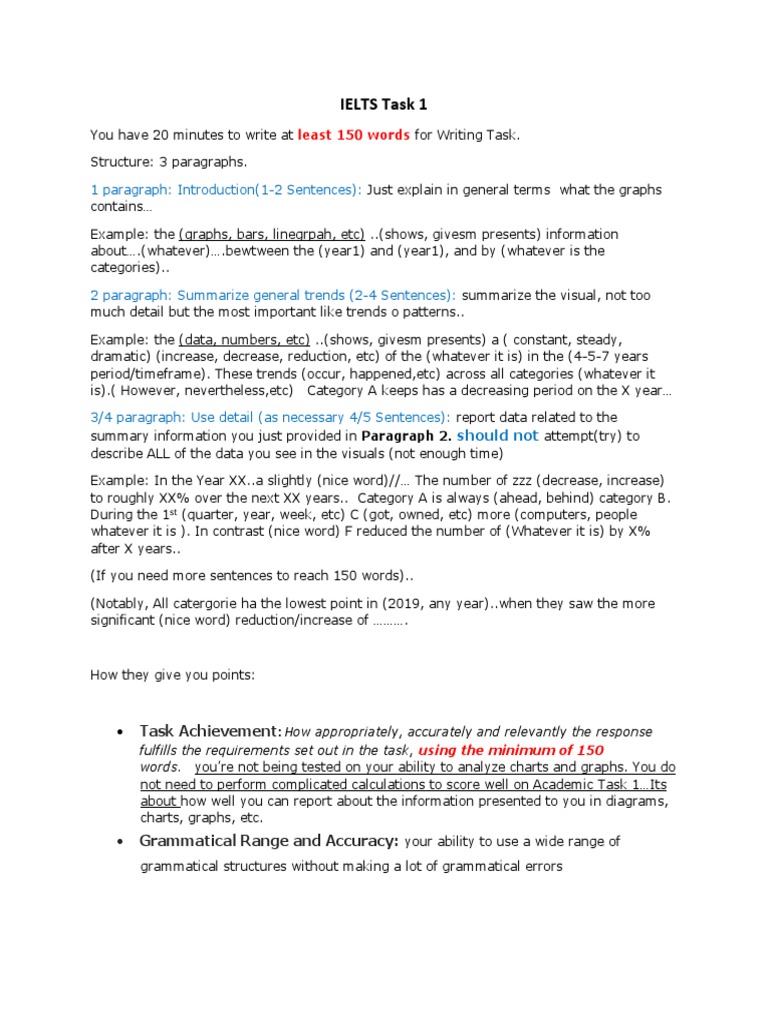 IELTS Task 1

You have 20 minutes to write at least 150 words for Writing Task.

Structure: 3 paragraphs.

1 paragraph: Introduction(1-2 Sentences): Just explain in general terms what the graphs contains…

Example: the (graphs, bars, linegrpah, etc) ..(shows, givesm presents) information about….(whatever)….bewtween the (year1) and (year1), and by (whatever is the categories)..

2 paragraph: Summarize general trends (2-4 Sentences): summarize the visual, not too much detail but the most important like trends o patterns..

Example: the (data, numbers, etc) ..(shows, givesm presents) a ( constant, steady, dramatic) (increase, decrease, reduction, etc) of the (whatever it is) in the (4-5-7 years period/timeframe). These trends (occur, happened,etc) across all categories (whatever it is).( However, nevertheless,etc) Category A keeps has a decreasing period on the X year…

3/4 paragraph: Use detail (as necessary 4/5 Sentences): report data related to the summary information you just provided in Paragraph 2. should not attempt(try) to describe ALL of the data you see in the visuals (not enough time)

Example: In the Year XX..a slightly (nice word)//… The number of zzz (decrease, increase) to roughly XX% over the next XX years.. Category A is always (ahead, behind) category B. During the 1$^{st}$ (quarter, year, week, etc) C (got, owned, etc) more (computers, people whatever it is ). In contrast (nice word) F reduced the number of (Whatever it is) by X% after X years..

(If you need more sentences to reach 150 words)..

(Notably, All catergorie ha the lowest point in (2019, any year)..when they saw the more significant (nice word) reduction/increase of ……….

How they give you points:

• Task Achievement: How appropriately, accurately and relevantly the response fulfills the requirements set out in the task, using the minimum of 150 words. you're not being tested on your ability to analyze charts and graphs. You do not need to perform complicated calculations to score well on Academic Task 1…Its about how well you can report about the information presented to you in diagrams, charts, graphs, etc.

• Grammatical Range and Accuracy: your ability to use a wide range of grammatical structures without making a lot of grammatical errors